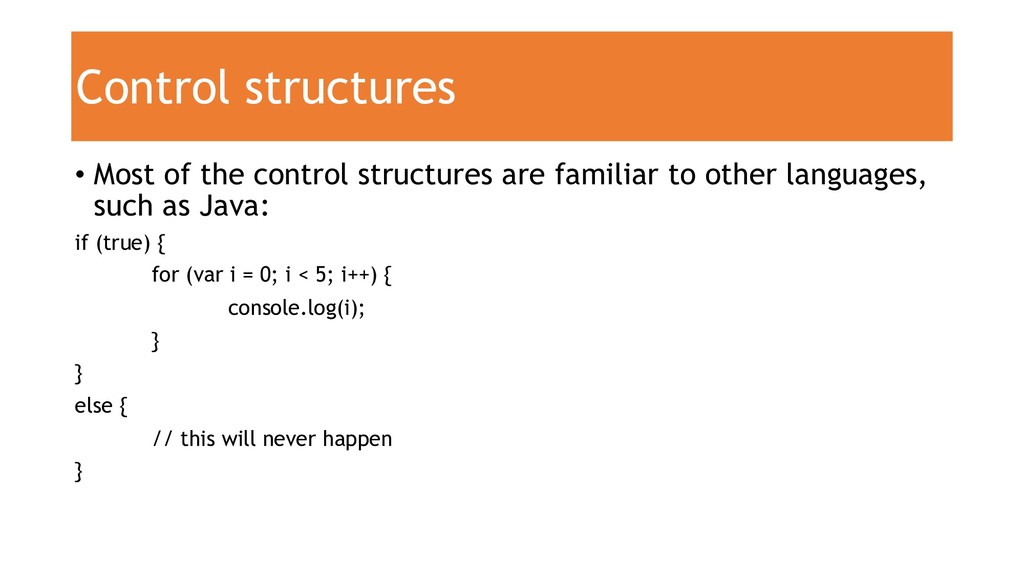 Control structures

• Most of the control structures are familiar to other languages, such as Java:

if (true) {
for (var i = 0; i < 5; i++) {
console.log(i);
}
}
else {
// this will never happen
}